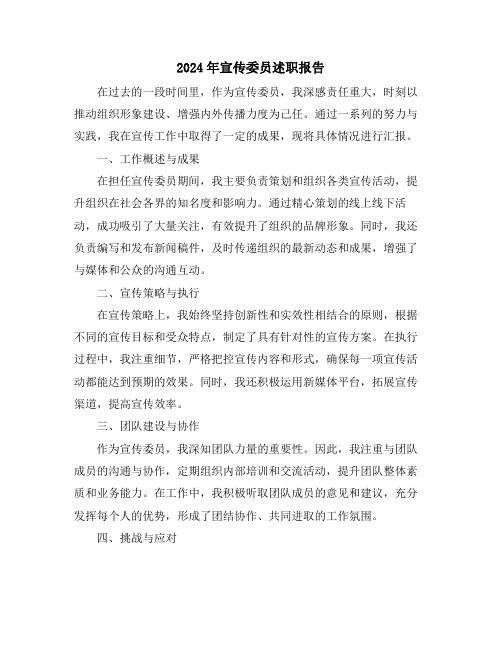 2024年宣传委员述职报告

在过去的一段时间里，作为宣传委员，我深感责任重大，时刻以推动组织形象建设、增强内外传播力度为己任。通过一系列的努力与实践，我在宣传工作中取得了一定的成果，现将具体情况进行汇报。

一、工作概述与成果

在担任宣传委员期间，我主要负责策划和组织各类宣传活动，提升组织在社会各界的知名度和影响力。通过精心策划的线上线下活动，成功吸引了大量关注，有效提升了组织的品牌形象。同时，我还负责编写和发布新闻稿件，及时传递组织的最新动态和成果，增强了与媒体和公众的沟通互动。

二、宣传策略与执行

在宣传策略上，我始终坚持创新性和实效性相结合的原则，根据不同的宣传目标和受众特点，制定了具有针对性的宣传方案。在执行过程中，我注重细节，严格把控宣传内容和形式，确保每一项宣传活动都能达到预期的效果。同时，我还积极运用新媒体平台，拓展宣传渠道，提高宣传效率。

三、团队建设与协作

作为宣传委员，我深知团队力量的重要性。因此，我注重与团队成员的沟通与协作，定期组织内部培训和交流活动，提升团队整体素质和业务能力。在工作中，我积极听取团队成员的意见和建议，充分发挥每个人的优势，形成了团结协作、共同进取的工作氛围。

四、挑战与应对